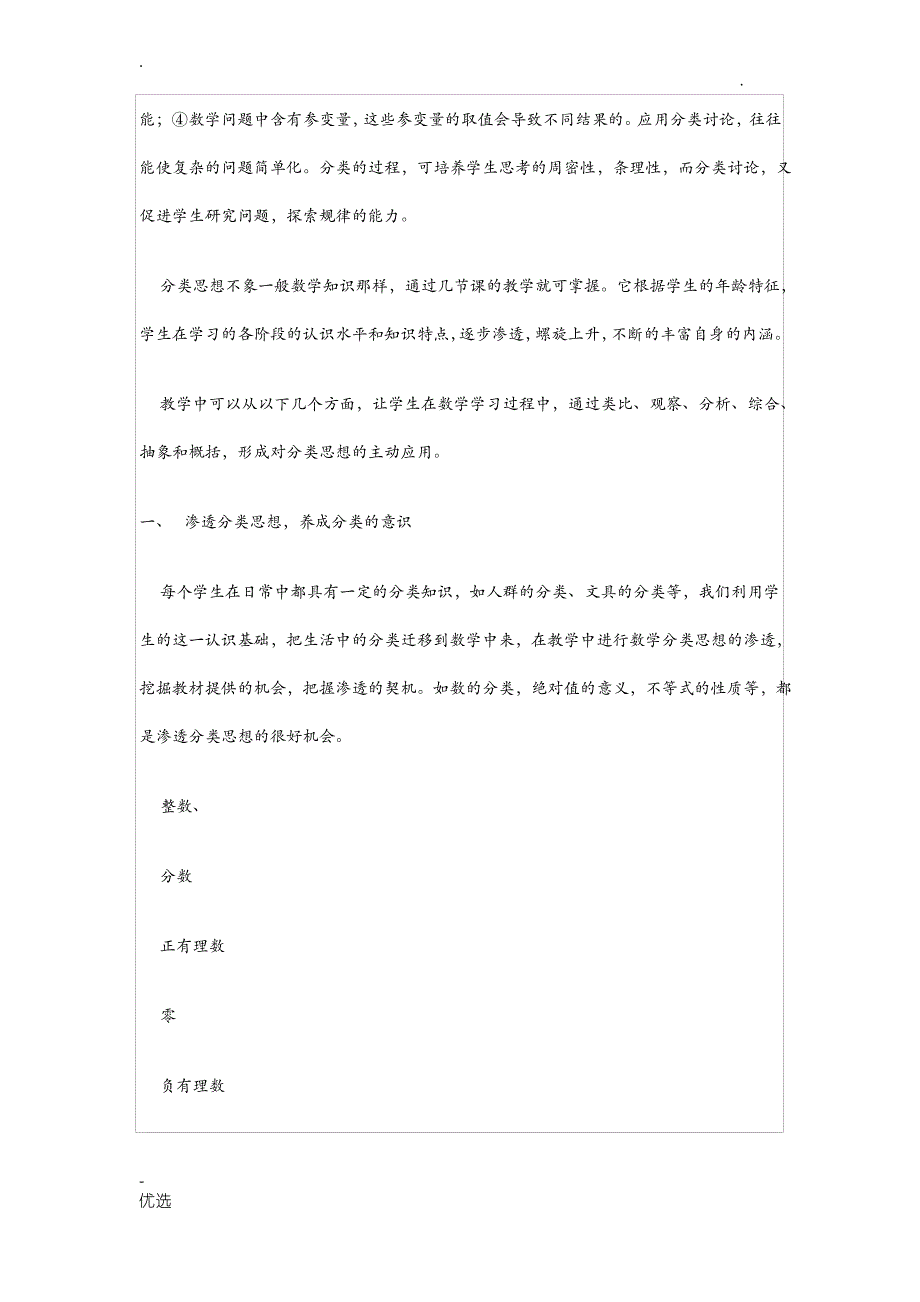 .

.

能；④数学问题中含有参变量，这些参变量的取值会导致不同结果的。应用分类讨论，往往能使复杂的问题简单化。分类的过程，可培养学生思考的周密性，条理性，而分类讨论，又促进学生研究问题，探索规律的能力。

分类思想不象一般数学知识那样，通过几节课的教学就可掌握。它根据学生的年龄特征，学生在学习的各阶段的认识水平和知识特点，逐步渗透，螺旋上升，不断的丰富自身的内涵。

教学中可以从以下几个方面，让学生在数学学习过程中，通过类比、观察、分析、综合、抽象和概括，形成对分类思想的主动应用。

一、 渗透分类思想，养成分类的意识

每个学生在日常中都具有一定的分类知识，如人群的分类、文具的分类等，我们利用学生的这一认识基础，把生活中的分类迁移到数学中来，在教学中进行数学分类思想的渗透，挖掘教材提供的机会，把握渗透的契机。如数的分类，绝对值的意义，不等式的性质等，都是渗透分类思想的很好机会。

整数、

分数

正有理数

零

负有理数

-
优选